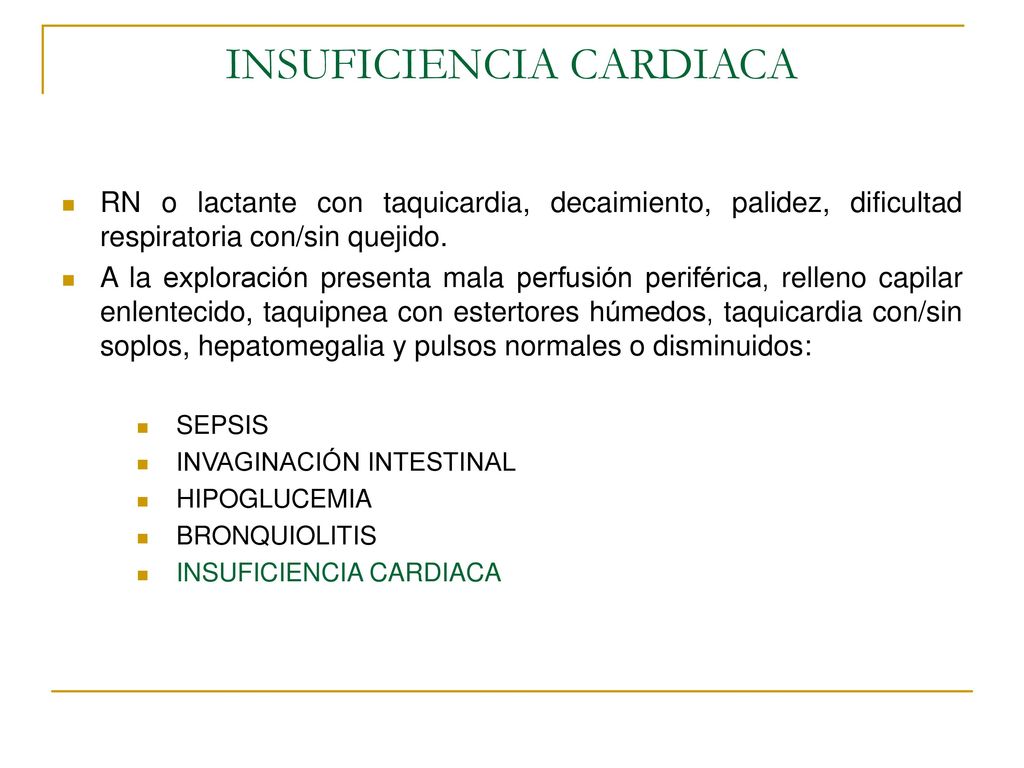 INSUFICIENCIA CARDIACA

RN o lactante con taquicardia, decaimiento, palidez, dificultad respiratoria con/sin quejido.

A la exploración presenta mala perfusión periférica, relleno capilar enlentecido, taquipnea con estertores húmedos, taquicardia con/sin soplos, hepatomegalia y pulsos normales o disminuidos:

SEPSIS
INVAGINACIÓN INTESTINAL
HIPOGLUCEMIA
BRONQUIOLITIS
INSUFICIENCIA CARDIACA